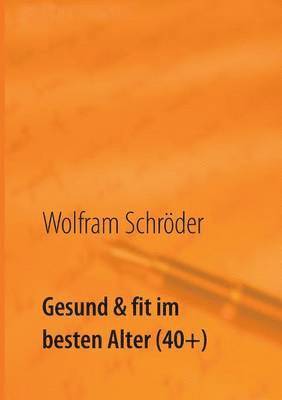 Wolfram Schröder

Gesund & fit im besten Alter (40+)